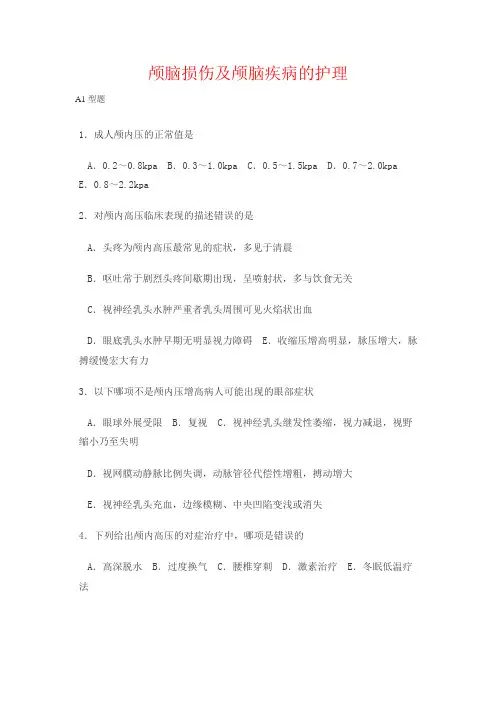 颅脑损伤及颅脑疾病的护理

A1 型题

1．成人颅内压的正常值是

A．0.2～0.8kpa　B．0.3～1.0kpa　C．0.5～1.5kpa　D．0.7～2.0kpa　E．0.8～2.2kpa

2．对颅内高压临床表现的描述错误的是

A．头疼为颅内高压最常见的症状，多见于清晨

B．呕吐常于剧烈头疼间歇期出现，呈喷射状，多与饮食无关

C．视神经乳头水肿严重者乳头周围可见火焰状出血

D．眼底乳头水肿早期无明显视力障碍　E．收缩压增高明显，脉压增大，脉搏缓慢宏大有力

3．以下哪项不是颅内压增高病人可能出现的眼部症状

A．眼球外展受限　B．复视　C．视神经乳头继发性萎缩，视力减退，视野缩小乃至失明

D．视网膜动静脉比例失调，动脉管径代偿性增粗，搏动增大

E．视神经乳头充血，边缘模糊、中央凹陷变浅或消失

4．下列给出颅内高压的对症治疗中，哪项是错误的

A．高深脱水　B．过度换气　C．腰椎穿刺　D．激素治疗　E．冬眠低温疗法